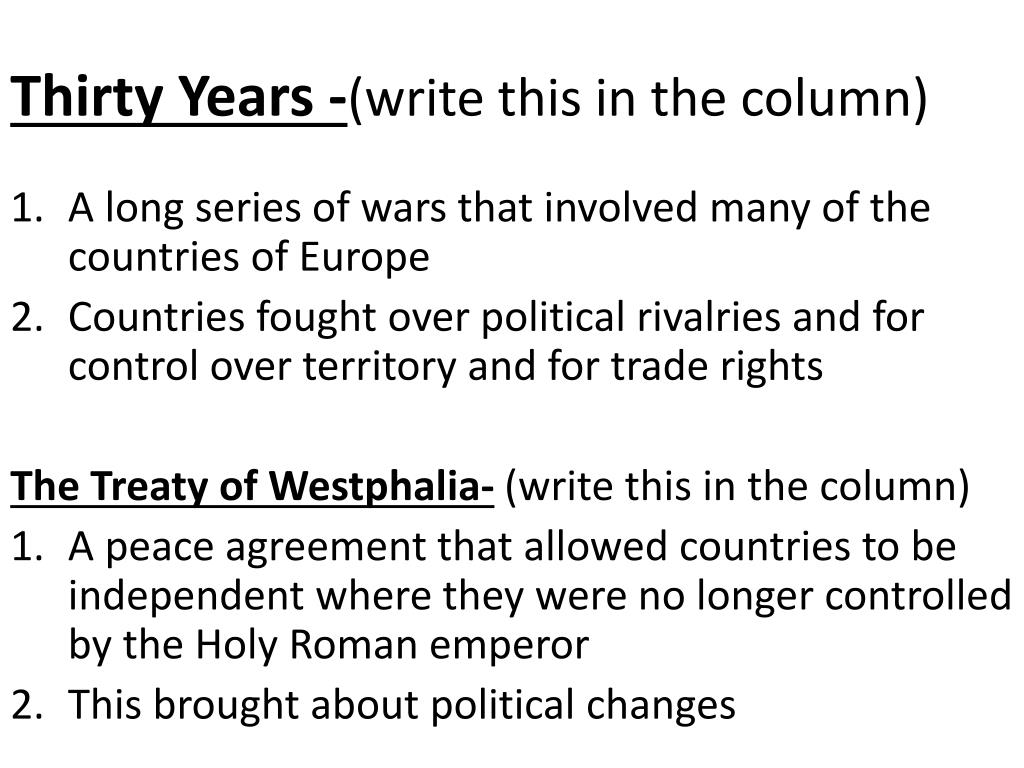 Thirty Years -(write this in the column)

1. A long series of wars that involved many of the countries of Europe
2. Countries fought over political rivalries and for control over territory and for trade rights

The Treaty of Westphalia- (write this in the column)
1. A peace agreement that allowed countries to be independent where they were no longer controlled by the Holy Roman emperor
2. This brought about political changes